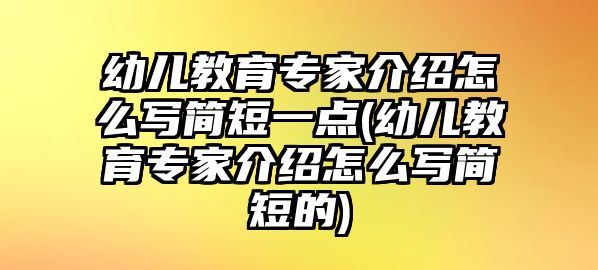 幼儿教育专家介绍怎么写简短一点(幼儿教育专家介绍怎么写简短的)